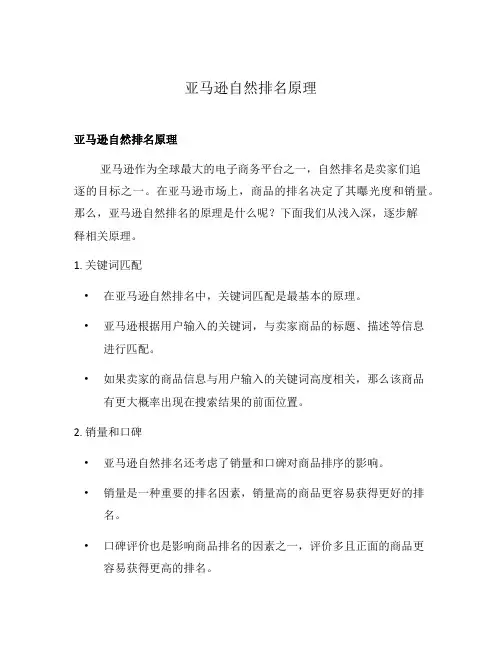 亚马逊自然排名原理

亚马逊自然排名原理

亚马逊作为全球最大的电子商务平台之一，自然排名是卖家们追逐的目标之一。在亚马逊市场上，商品的排名决定了其曝光度和销量。那么，亚马逊自然排名的原理是什么呢？下面我们从浅入深，逐步解释相关原理。

1. 关键词匹配

• 在亚马逊自然排名中，关键词匹配是最基本的原理。

• 亚马逊根据用户输入的关键词，与卖家商品的标题、描述等信息进行匹配。

• 如果卖家的商品信息与用户输入的关键词高度相关，那么该商品有更大概率出现在搜索结果的前面位置。

2. 销量和口碑

• 亚马逊自然排名还考虑了销量和口碑对商品排序的影响。

• 销量是一种重要的排名因素，销量高的商品更容易获得更好的排名。

• 口碑评价也是影响商品排名的因素之一，评价多且正面的商品更容易获得更高的排名。